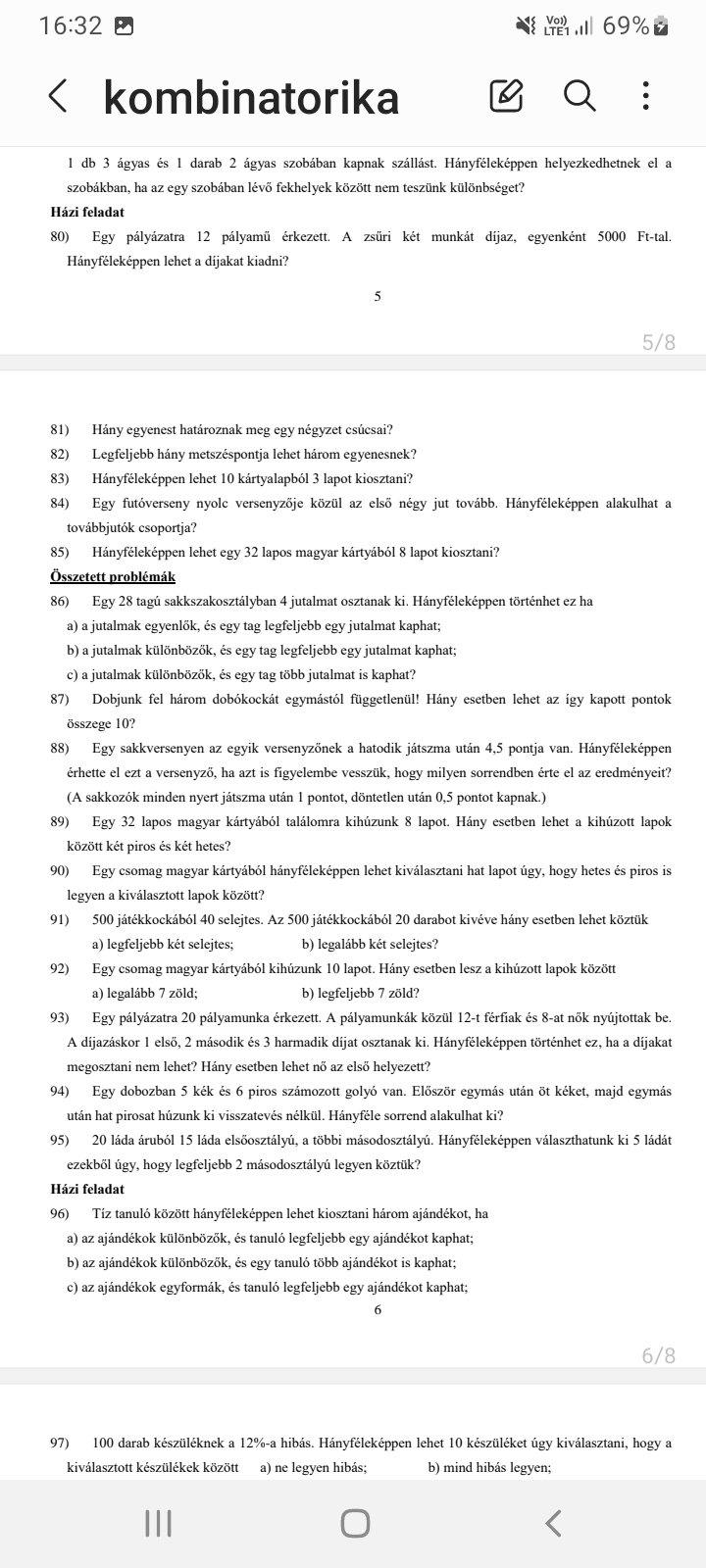 16:32

Vo) LTE1 69%

kombinatorika

1 db 3 ágyas és 1 darab 2 ágyas szobában kapnak szállást. Hányféleképpen helyezkedhetnek el a szobákban, ha az egy szobában lévő fekhelyek között nem teszünk különbséget?

Házi feladat

80) Egy pályázatra 12 pályamű érkezett. A zsűri két munkát díjaz, egyenként 5000 Ft-tal. Hányféleképpen lehet a díjakat kiadni?

5

5/8

81) Hány egyenest határoznak meg egy négyzet csúcsai?

82) Legfeljebb hány metszéspontja lehet három egyenesnek?

83) Hányféleképpen lehet 10 kártyalapból 3 lapot kiosztani?

84) Egy futóverseny nyolc versenyzője közül az első négy jut tovább. Hányféleképpen alakulhat a továbbjutók csoportja?

85) Hányféleképpen lehet egy 32 lapos magyar kártyából 8 lapot kiosztani?

Összetett problémák

86) Egy 28 tagú sakkszakosztályban 4 jutalmat osztanak ki. Hányféleképpen történhet ez ha

a) a jutalmak egyenlők, és egy tag legfeljebb egy jutalmat kaphat;

b) a jutalmak különbözők, és egy tag legfeljebb egy jutalmat kaphat;

c) a jutalmak különbözők, és egy tag több jutalmat is kaphat?

87) Dobjunk fel három dobókockát egymástól függetlenül! Hány esetben lehet az így kapott pontok összege 10?

88) Egy sakkversenyen az egyik versenyzőnek a hatodik játszma után 4,5 pontja van. Hányféleképpen érhette el ezt a versenyző, ha azt is figyelembe vesszük, hogy milyen sorrendben érte el az eredményeit? (A sakkozók minden nyert játszma után 1 pontot, döntetlen után 0,5 pontot kapnak.)

89) Egy 32 lapos magyar kártyából találomra kihúzunk 8 lapot. Hány esetben lehet a kihúzott lapok között két piros és két hetes?

90) Egy csomag magyar kártyából hányféleképpen lehet kiválasztani hat lapot úgy, hogy hetes és piros is legyen a kiválasztott lapok között?

91) 500 játékkockából 40 selejtes. Az 500 játékkockából 20 darabot kivéve hány esetben lehet köztük

a) legfeljebb két selejtes; b) legalább két selejtes?

92) Egy csomag magyar kártyából kihúzunk 10 lapot. Hány esetben lesz a kihúzott lapok között

a) legalább 7 zöld; b) legfeljebb 7 zöld?

93) Egy pályázatra 20 pályamunka érkezett. A pályamunkák közül 12-t férfiak és 8-at nők nyújtottak be. A díjazáskor 1 első, 2 második és 3 harmadik díjat osztanak ki. Hányféleképpen történhet ez, ha a díjakat megosztani nem lehet? Hány esetben lehet nő az első helyezett?

94) Egy dobozban 5 kék és 6 piros számozott golyó van. Először egymás után öt kéket, majd egymás után hat pirosat húzunk ki visszatevés nélkül. Hányféle sorrend alakulhat ki?

95) 20 láda áruból 15 láda elsőosztályú, a többi másodosztályú. Hányféleképpen választhatunk ki 5 ládát ezekből úgy, hogy legfeljebb 2 másodosztályú legyen köztük?

Házi feladat

96) Tíz tanuló között hányféleképpen lehet kiosztani három ajándékot, ha

a) az ajándékok különbözők, és tanuló legfeljebb egy ajándékot kaphat;

b) az ajándékok különbözők, és egy tanuló több ajándékot is kaphat;

c) az ajándékok egyformák, és tanuló legfeljebb egy ajándékot kaphat;

6

6/8

97) 100 darab készüléknek a 12%-a hibás. Hányféleképpen lehet 10 készüléket úgy kiválasztani, hogy a kiválasztott készülékek között a) ne legyen hibás; b) mind hibás legyen;